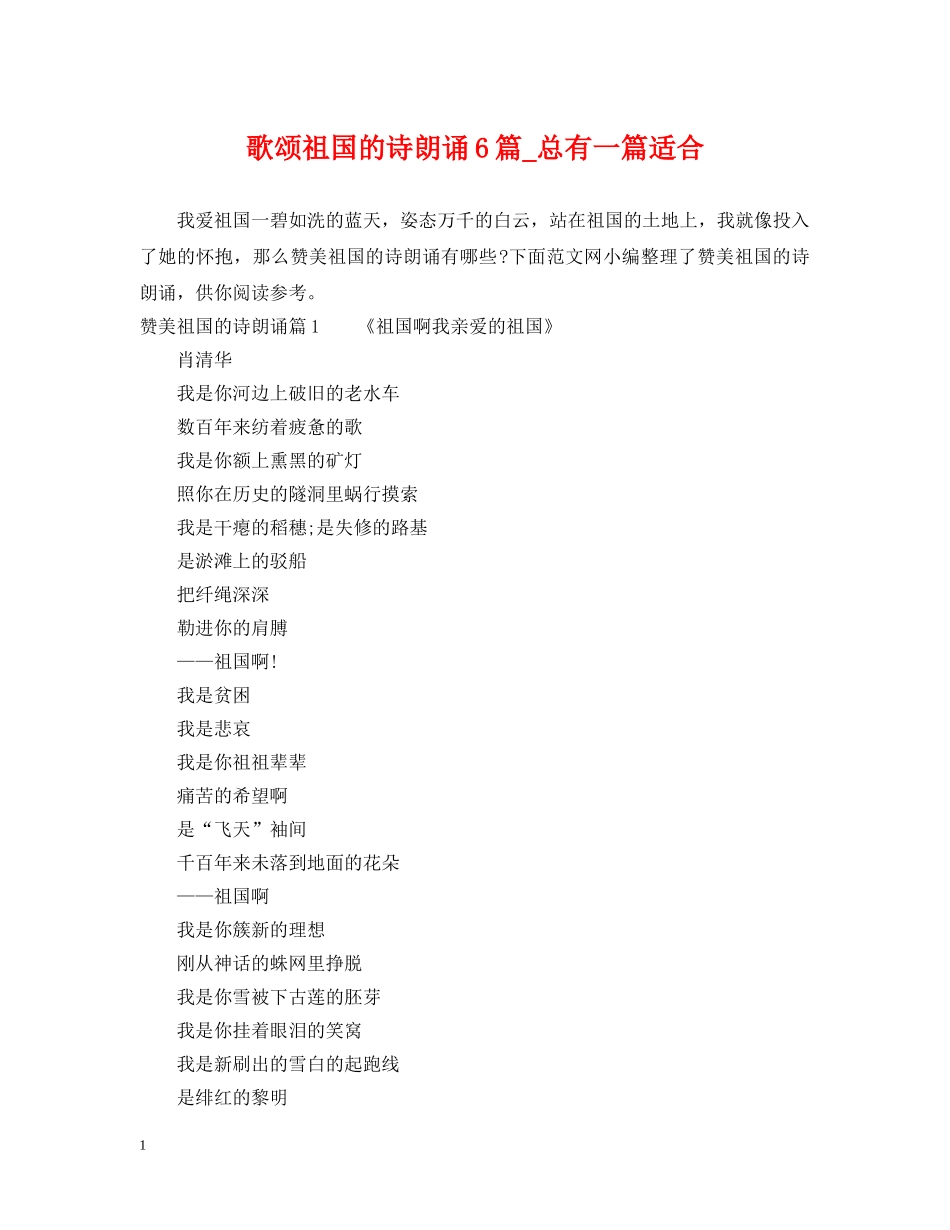 歌颂祖国的诗朗诵6篇_总有一篇适合

我爱祖国一碧如洗的蓝天，姿态万千的白云，站在祖国的土地上，我就像投入了她的怀抱，那么赞美祖国的诗朗诵有哪些?下面范文网小编整理了赞美祖国的诗朗诵，供你阅读参考。

赞美祖国的诗朗诵篇1　　《祖国啊我亲爱的祖国》

肖清华

我是你河边上破旧的老水车

数百年来纺着疲惫的歌

我是你额上熏黑的矿灯

照你在历史的隧洞里蜗行摸索

我是干瘪的稻穗;是失修的路基

是淤滩上的驳船

把纤绳深深

勒进你的肩膊

——祖国啊!

我是贫困

我是悲哀

我是你祖祖辈辈

痛苦的希望啊

是“飞天”袖间

千百年来未落到地面的花朵

——祖国啊

我是你簇新的理想

刚从神话的蛛网里挣脱

我是你雪被下古莲的胚芽

我是你挂着眼泪的笑窝

我是新刷出的雪白的起跑线

是绯红的黎明

1